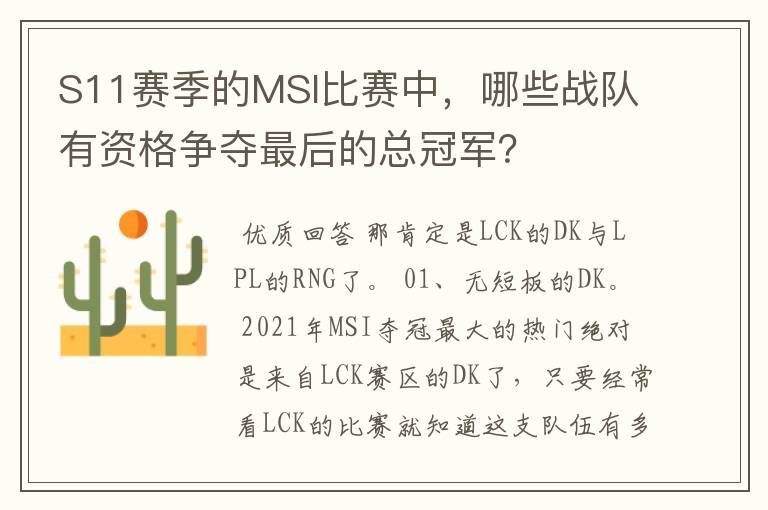 S11赛季的MSI比赛中，哪些战队有资格争夺最后的总冠军?

优质回答 那肯定是LCK的DK与LPL的RNG了。 01、无短板的DK。 2021年MSI夺冠最大的热门绝对是来自LCK赛区的DK了，只要经常看LCK的比赛就知道这支队伍有多